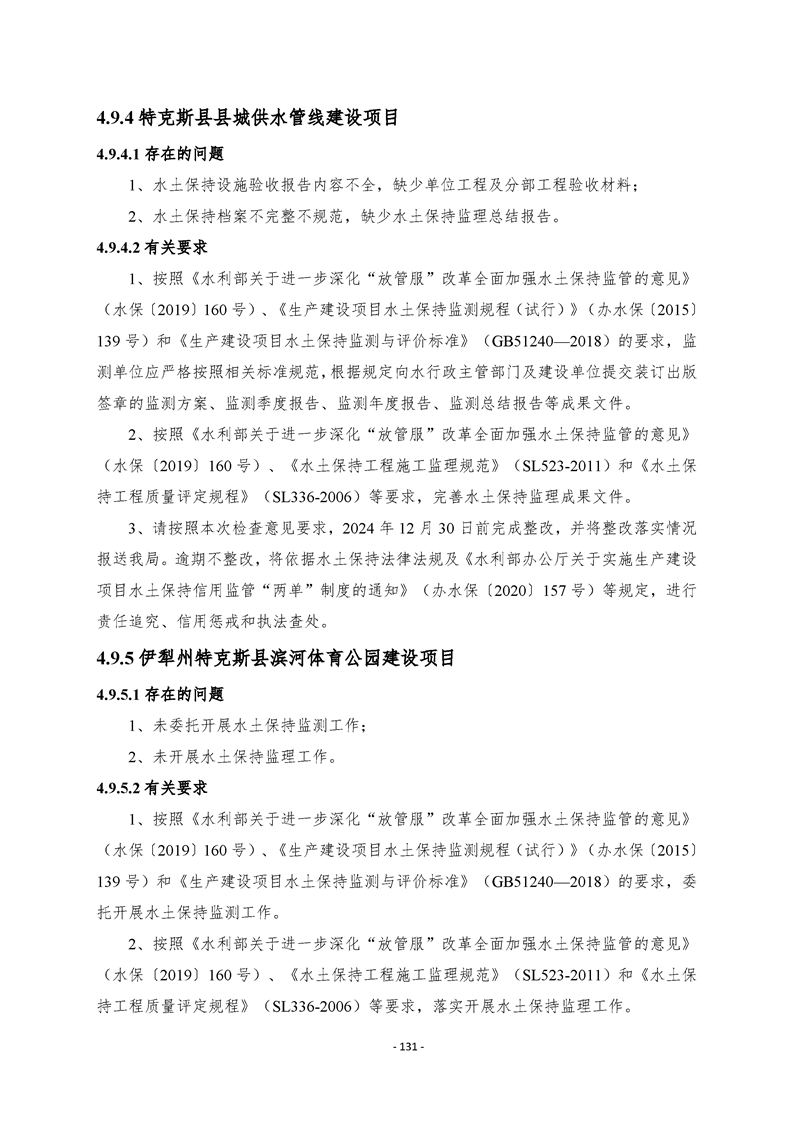 4.9.4 特克斯县县城供水管线建设项目

4.9.4.1 存在的问题

1、水土保持设施验收报告内容不全，缺少单位工程及分部工程验收材料；

2、水土保持档案不完整不规范，缺少水土保持监理总结报告。

4.9.4.2 有关要求

1、按照《水利部关于进一步深化“放管服”改革全面加强水土保持监管的意见》（水保〔2019〕160 号）、《生产建设项目水土保持监测规程（试行）》（办水保〔2015〕139 号）和《生产建设项目水土保持监测与评价标准》（GB51240—2018）的要求，监测单位应严格按照相关标准规范，根据规定向水行政主管部门及建设单位提交装订出版签章的监测方案、监测季度报告、监测年度报告、监测总结报告等成果文件。

2、按照《水利部关于进一步深化“放管服”改革全面加强水土保持监管的意见》（水保〔2019〕160 号）、《水土保持工程施工监理规范》（SL523-2011）和《水土保持工程质量评定规程》（SL336-2006）等要求，完善水土保持监理成果文件。

3、请按照本次检查意见要求，2024 年 12 月 30 日前完成整改，并将整改落实情况报送我局。逾期不整改，将依据水土保持法律法规及《水利部办公厅关于实施生产建设项目水土保持信用监管“两单”制度的通知》（办水保〔2020〕157 号）等规定，进行责任追究、信用惩戒和执法查处。

4.9.5 伊犁州特克斯县滨河体育公园建设项目

4.9.5.1 存在的问题

1、未委托开展水土保持监测工作；

2、未开展水土保持监理工作。

4.9.5.2 有关要求

1、按照《水利部关于进一步深化“放管服”改革全面加强水土保持监管的意见》（水保〔2019〕160 号）、《生产建设项目水土保持监测规程（试行）》（办水保〔2015〕139 号）和《生产建设项目水土保持监测与评价标准》（GB51240—2018）的要求，委托开展水土保持监测工作。

2、按照《水利部关于进一步深化“放管服”改革全面加强水土保持监管的意见》（水保〔2019〕160 号）、《水土保持工程施工监理规范》（SL523-2011）和《水土保持工程质量评定规程》（SL336-2006）等要求，落实开展水土保持监理工作。

- 131 -